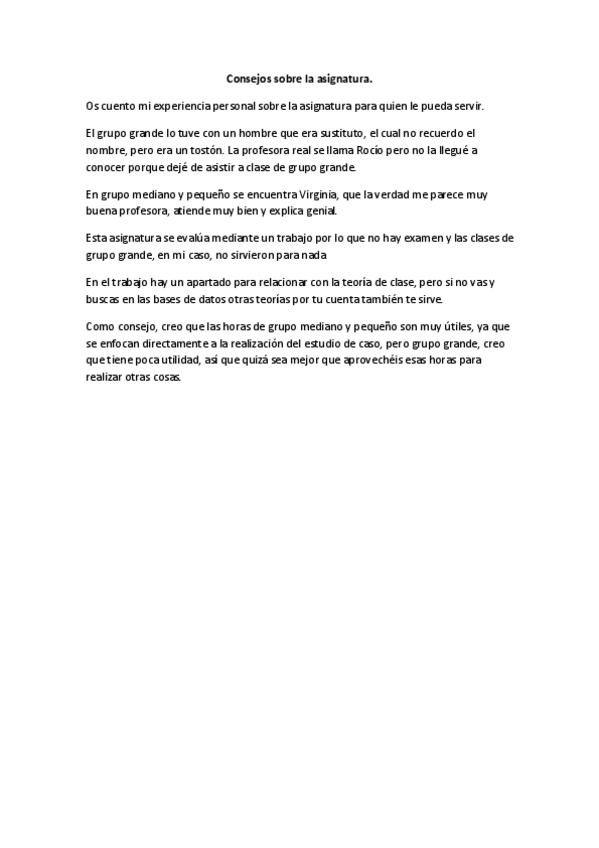 Consejos sobre la asignatura.

Os cuento mi experiencia personal sobre la asignatura para quien le pueda servir.

El grupo grande lo tuve con un hombre que era sustituto, el cual no recuerdo el nombre, pero era un tostón. La profesora real se llama Rocío pero no la llegué a conocer porque dejé de asistir a clase de grupo grande.

En grupo mediano y pequeño se encuentra Virginia, que la verdad me parece muy buena profesora, atiende muy bien y explica genial.

Esta asignatura se evalúa mediante un trabajo por lo que no hay examen y las clases de grupo grande, en mi caso, no sirvieron para nada

En el trabajo hay un apartado para relacionar con la teoría de clase, pero si no vas y buscas en las bases de datos otras teorías por tu cuenta también te sirve.

Como consejo, creo que las horas de grupo mediano y pequeño son muy útiles, ya que se enfocan directamente a la realización del estudio de caso, pero grupo grande, creo que tiene poca utilidad, así que quizá sea mejor que aprovechéis esas horas para realizar otras cosas.